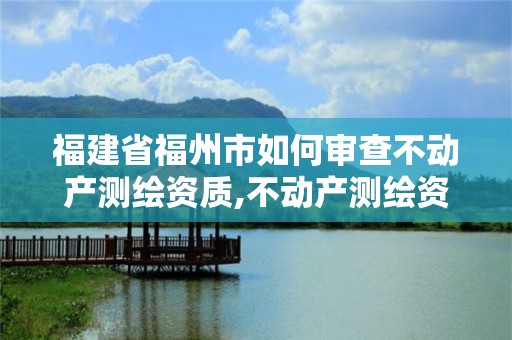 福建省福州市如何审查不动产测绘资质,不动产测绘资